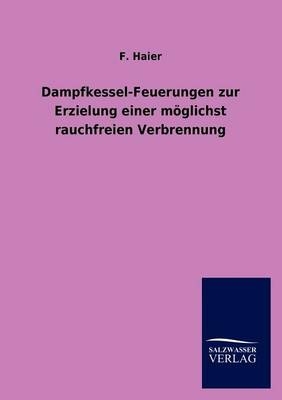 F. Haier

Dampfkessel-Feuerungen zur Erzielung einer möglichst rauchfreien Verbrennung

SALZWASSER VERLAG